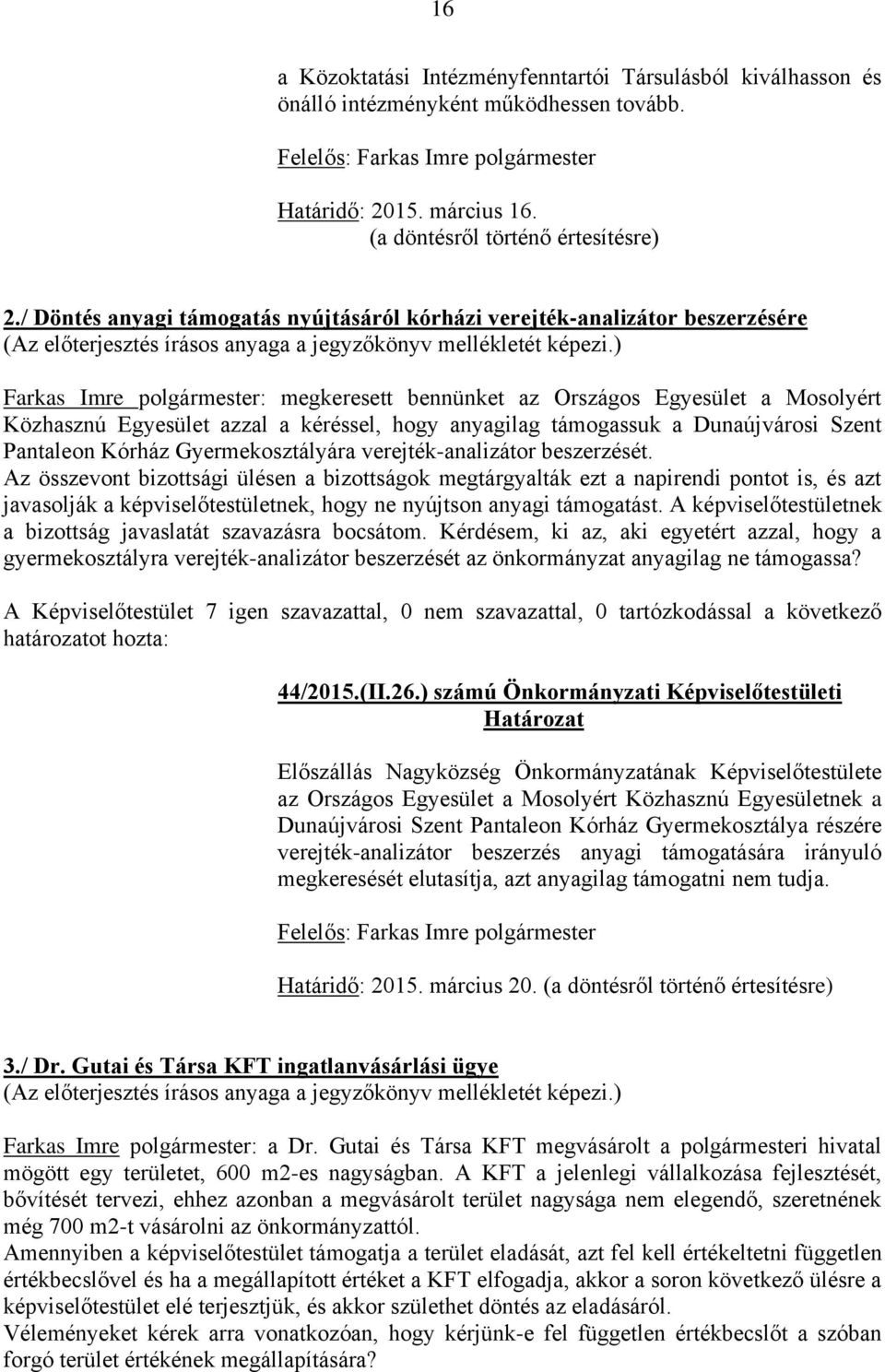 16

a Közoktatási Intézményfenntartói Társulásból kiválhasson és önálló intézményként működhessen tovább.

Felelős: Farkas Imre polgármester

Határidő: 2015. március 16.
(a döntésről történő értesítésre)

2./ Döntés anyagi támogatás nyújtásáról kórházi verejték-analizátor beszerzésére
(Az előterjesztés írásos anyaga a jegyzőkönyv mellékletét képezi.)

Farkas Imre polgármester: megkeresett bennünket az Országos Egyesület a Mosolyért Közhasznú Egyesület azzal a kéréssel, hogy anyagilag támogassuk a Dunaújvárosi Szent Pantaleon Kórház Gyermekosztályára verejték-analizátor beszerzését.
Az összevont bizottsági ülésen a bizottságok megtárgyalták ezt a napirendi pontot is, és azt javasolják a képviselőtestületnek, hogy ne nyújtson anyagi támogatást. A képviselőtestületnek a bizottság javaslatát szavazásra bocsátom. Kérdésem, ki az, aki egyetért azzal, hogy a gyermekosztályra verejték-analizátor beszerzését az önkormányzat anyagilag ne támogassa?

A Képviselőtestület 7 igen szavazattal, 0 nem szavazattal, 0 tartózkodással a következő határozatot hozta:

44/2015.(II.26.) számú Önkormányzati Képviselőtestületi Határozat

Előszállás Nagyközség Önkormányzatának Képviselőtestülete az Országos Egyesület a Mosolyért Közhasznú Egyesületnek a Dunaújvárosi Szent Pantaleon Kórház Gyermekosztálya részére verejték-analizátor beszerzés anyagi támogatására irányuló megkeresését elutasítja, azt anyagilag támogatni nem tudja.

Felelős: Farkas Imre polgármester

Határidő: 2015. március 20. (a döntésről történő értesítésre)

3./ Dr. Gutai és Társa KFT ingatlanvásárlási ügye
(Az előterjesztés írásos anyaga a jegyzőkönyv mellékletét képezi.)

Farkas Imre polgármester: a Dr. Gutai és Társa KFT megvásárolt a polgármesteri hivatal mögött egy területet, 600 m2-es nagyságban. A KFT a jelenlegi vállalkozása fejlesztését, bővítését tervezi, ehhez azonban a megvásárolt terület nagysága nem elegendő, szeretnének még 700 m2-t vásárolni az önkormányzattól.
Amennyiben a képviselőtestület támogatja a terület eladását, azt fel kell értékeltetni független értékbecslővel és ha a megállapított értéket a KFT elfogadja, akkor a soron következő ülésre a képviselőtestület elé terjesztjük, és akkor születhet döntés az eladásáról.
Véleményeket kérek arra vonatkozóan, hogy kérjünk-e fel független értékbecslőt a szóban forgó terület értékének megállapítására?